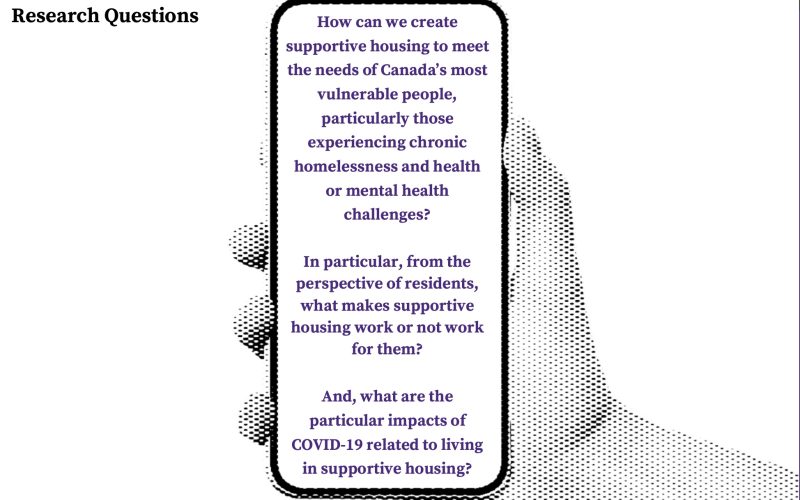 Research Questions

How can we create supportive housing to meet the needs of Canada's most vulnerable people, particularly those experiencing chronic homelessness and health or mental health challenges?

In particular, from the perspective of residents, what makes supportive housing work or not work for them?

And, what are the particular impacts of COVID-19 related to living in supportive housing?